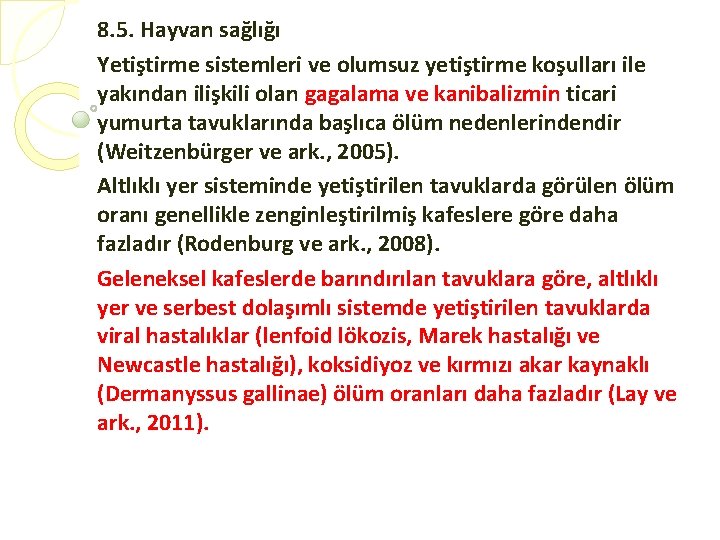 8.5. Hayvan sağlığı

Yetiştirme sistemleri ve olumsuz yetiştirme koşulları ile yakından ilişkili olan gagalama ve kanibalizmin ticari yumurta tavuklarında başlıca ölüm nedenlerindendir (Weitzenbürger ve ark., 2005).

Altlıklı yer sisteminde yetiştirilen tavuklarda görülen ölüm oranı genellikle zenginleştirilmiş kafeslere göre daha fazladır (Rodenburg ve ark., 2008).

Geleneksel kafeslerde barındırılan tavuklara göre, altlıklı yer ve serbest dolaşımlı sistemde yetiştirilen tavuklarda viral hastalıklar (lenfoid lökozis, Marek hastalığı ve Newcastle hastalığı), koksidiyoz ve kırmızı akar kaynaklı (Dermanyssus gallinae) ölüm oranları daha fazladır (Lay ve ark., 2011).